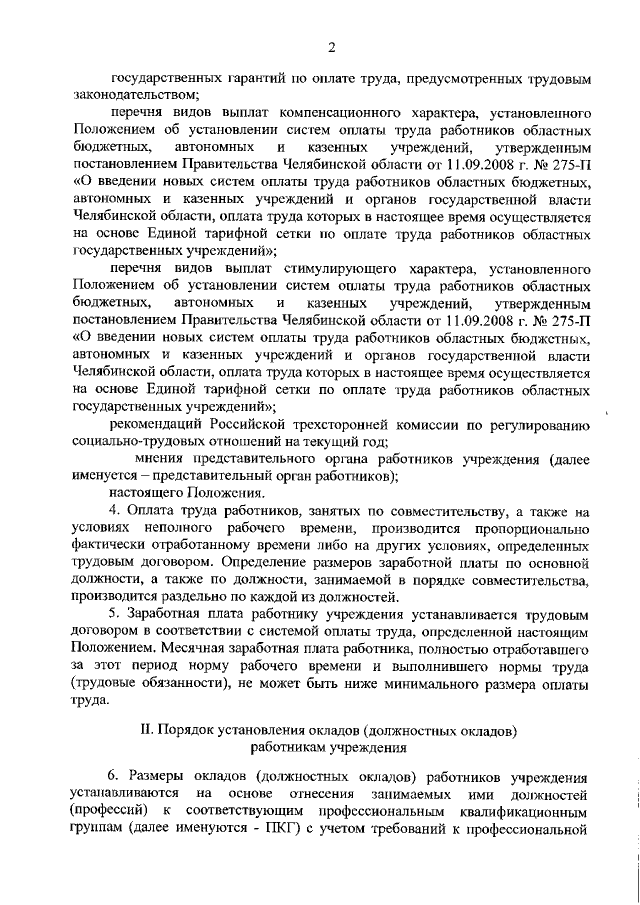 2

государственных гарантий по оплате труда, предусмотренных трудовым законодательством;

перечня видов выплат компенсационного характера, установленного Положением об установлении систем оплаты труда работников областных бюджетных, автономных и казенных учреждений, утвержденным постановлением Правительства Челябинской области от 11.09.2008 г. № 275-П «О введении новых систем оплаты труда работников областных бюджетных, автономных и казенных учреждений и органов государственной власти Челябинской области, оплата труда которых в настоящее время осуществляется на основе Единой тарифной сетки по оплате труда работников областных государственных учреждений»;

перечня видов выплат стимулирующего характера, установленного Положением об установлении систем оплаты труда работников областных бюджетных, автономных и казенных учреждений, утвержденным постановлением Правительства Челябинской области от 11.09.2008 г. № 275-П «О введении новых систем оплаты труда работников областных бюджетных, автономных и казенных учреждений и органов государственной власти Челябинской области, оплата труда которых в настоящее время осуществляется на основе Единой тарифной сетки по оплате труда работников областных государственных учреждений»;

рекомендаций Российской трехсторонней комиссии по регулированию социально-трудовых отношений на текущий год;

мнения представительного органа работников учреждения (далее именуется – представительный орган работников);

настоящего Положения.

4. Оплата труда работников, занятых по совместительству, а также на условиях неполного рабочего времени, производится пропорционально фактически отработанному времени либо на других условиях, определенных трудовым договором. Определение размеров заработной платы по основной должности, а также по должности, занимаемой в порядке совместительства, производится раздельно по каждой из должностей.

5. Заработная плата работнику учреждения устанавливается трудовым договором в соответствии с системой оплаты труда, определенной настоящим Положением. Месячная заработная плата работника, полностью отработавшего за этот период норму рабочего времени и выполнившего нормы труда (трудовые обязанности), не может быть ниже минимального размера оплаты труда.

II. Порядок установления окладов (должностных окладов) работникам учреждения

6. Размеры окладов (должностных окладов) работников учреждения устанавливаются на основе отнесения занимаемых ими должностей (профессий) к соответствующим профессиональным квалификационным группам (далее именуются - ПКГ) с учетом требований к профессиональной